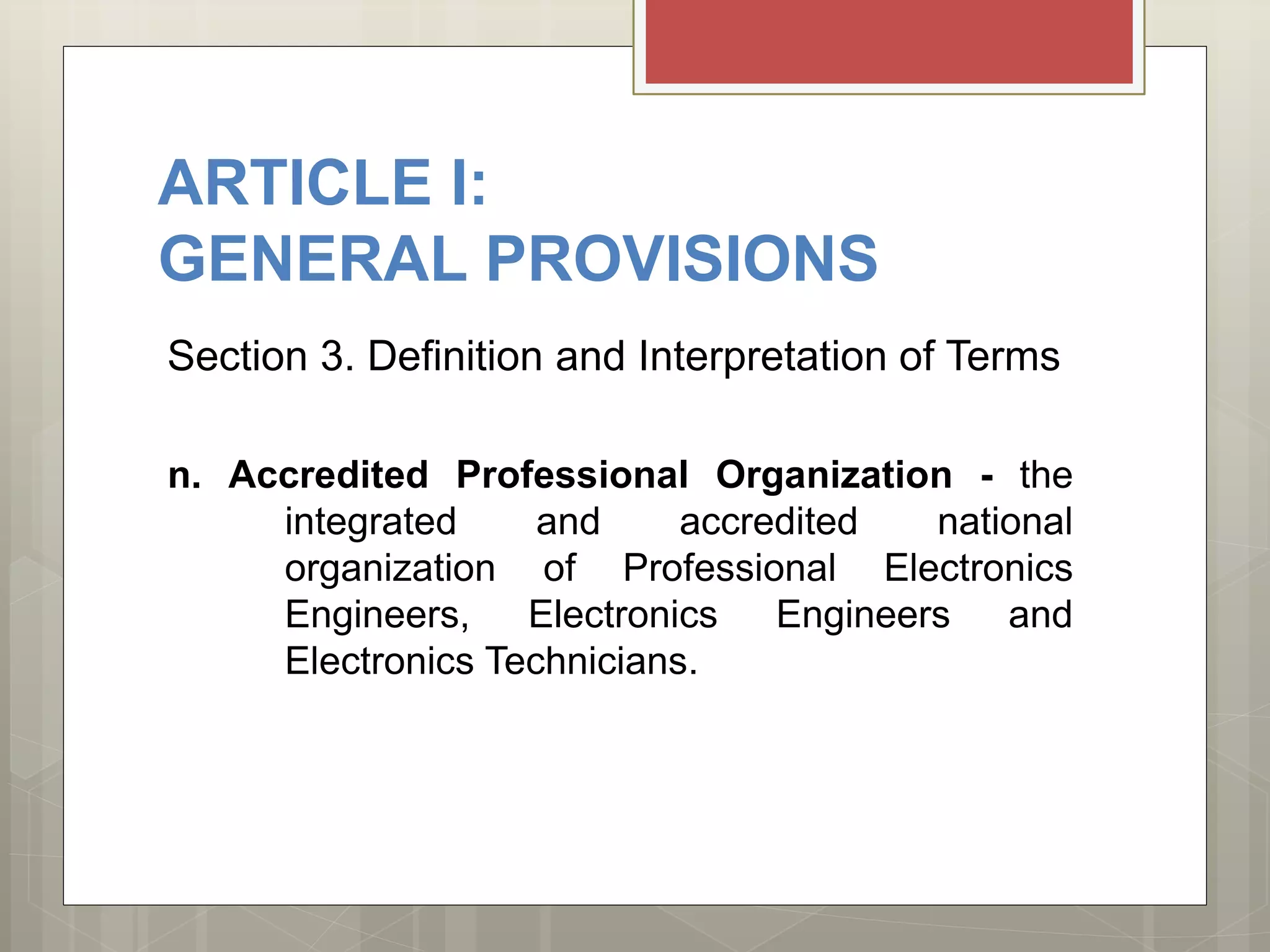 ARTICLE I:
GENERAL PROVISIONS

Section 3. Definition and Interpretation of Terms

n. Accredited Professional Organization - the integrated and accredited national organization of Professional Electronics Engineers, Electronics Engineers and Electronics Technicians.